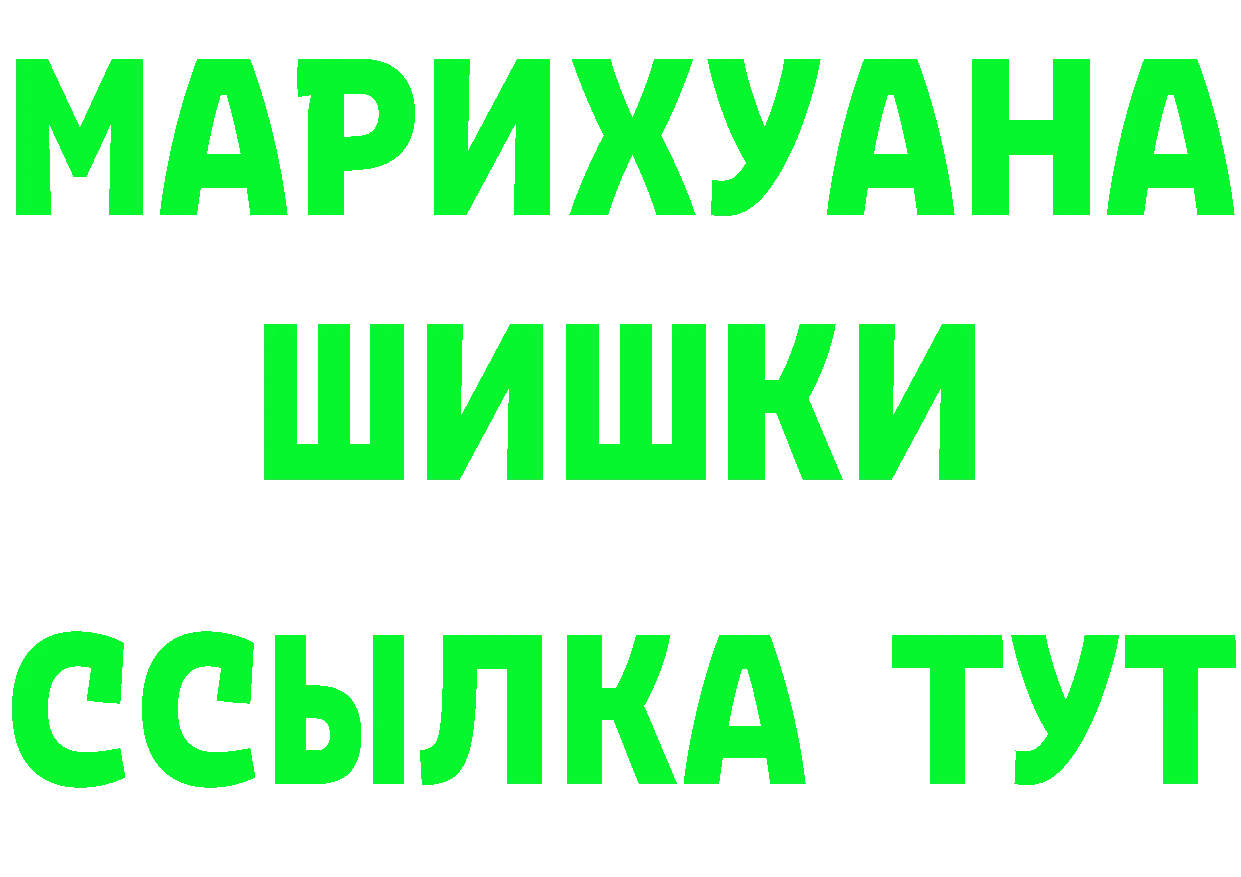 МАРИХУАНА
ШИШКИ
ССЫЛКА ТУТ